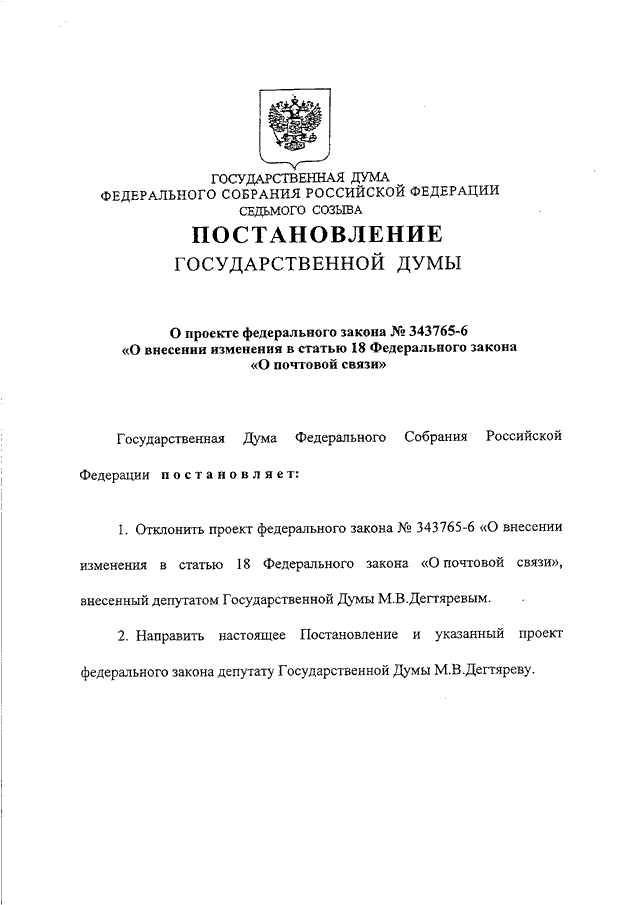 ГОСУДАРСТВЕННАЯ ДУМА
ФЕДЕРАЛЬНОГО СОБРАНИЯ РОССИЙСКОЙ ФЕДЕРАЦИИ
СЕДЬМОГО СОЗЫВА

ПОСТАНОВЛЕНИЕ
ГОСУДАРСТВЕННОЙ ДУМЫ

О проекте федерального закона № 343765-6
«О внесении изменения в статью 18 Федерального закона
«О почтовой связи»

Государственная Дума Федерального Собрания Российской Федерации постановляет:

1. Отклонить проект федерального закона № 343765-6 «О внесении изменения в статью 18 Федерального закона «О почтовой связи», внесенный депутатом Государственной Думы М.В.Дегтяревым.

2. Направить настоящее Постановление и указанный проект федерального закона депутату Государственной Думы М.В.Дегтяреву.